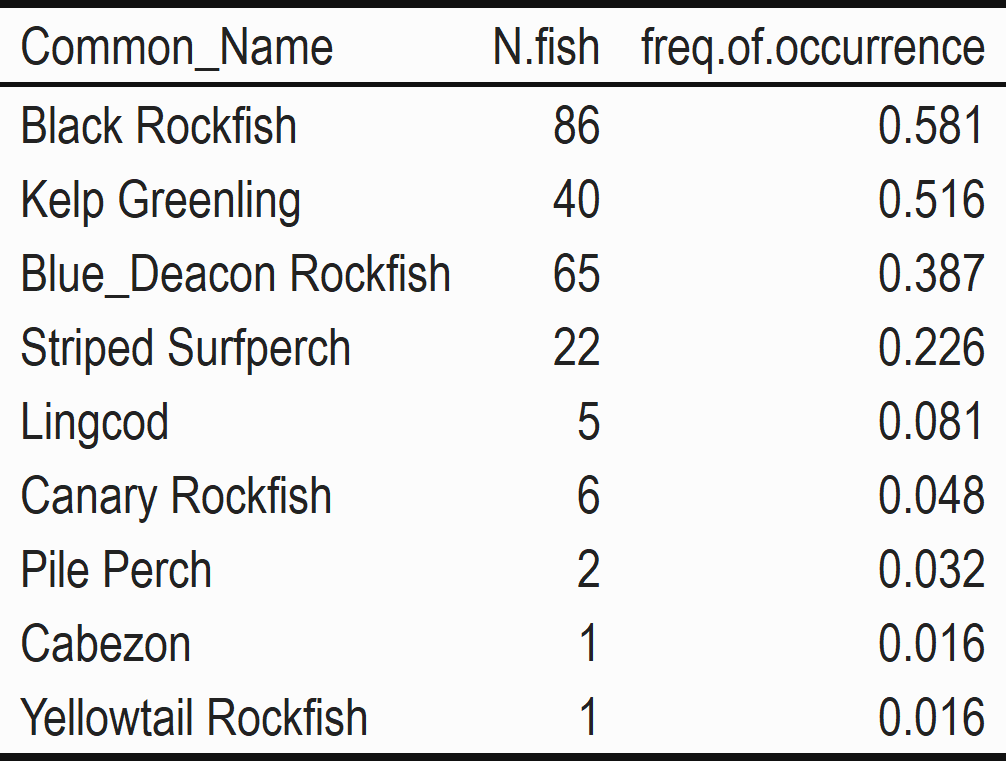 | Common_Name | N.fish | freq.of.occurrence |
|---|---|---|
| Black Rockfish | 86 | 0.581 |
| Kelp Greenling | 40 | 0.516 |
| Blue_Deacon Rockfish | 65 | 0.387 |
| Striped Surfperch | 22 | 0.226 |
| Lingcod | 5 | 0.081 |
| Canary Rockfish | 6 | 0.048 |
| Pile Perch | 2 | 0.032 |
| Cabezon | 1 | 0.016 |
| Yellowtail Rockfish | 1 | 0.016 |